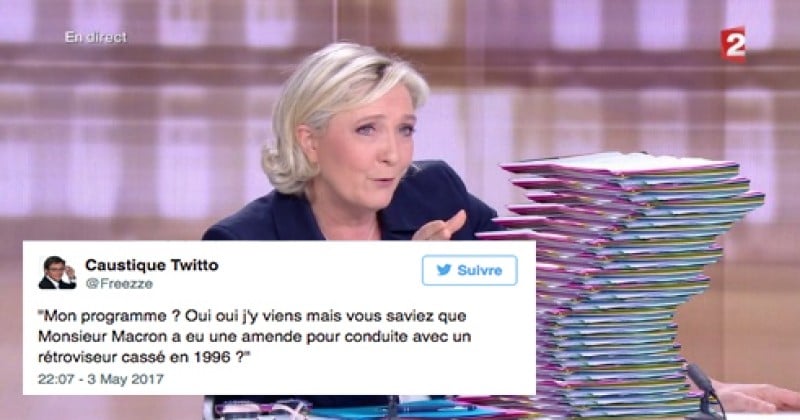 En direct

2

Caustique Twitto
@Freezze

Suivre

"Mon programme ? Oui oui j'y viens mais vous saviez que Monsieur Macron a eu une amende pour conduite avec un rétroviseur cassé en 1996 ?"

22:07 - 3 May 2017